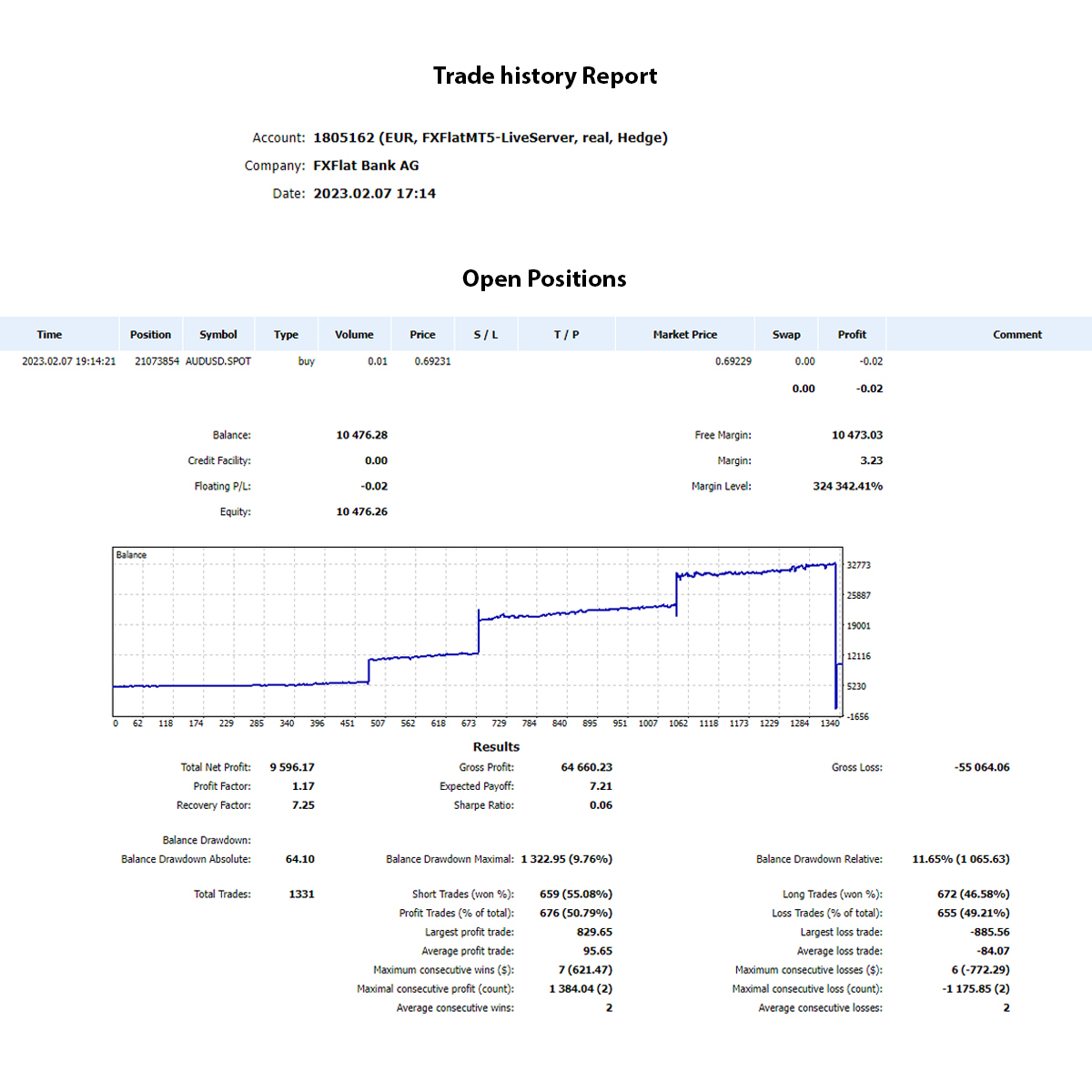 Trade history Report

Account: 1805162 (EUR, FXFlatMT5-LiveServer, real, Hedge)
Company: FXFlat Bank AG
Date: 2023.02.07 17:14

Open Positions

| Time | Position | Symbol | Type | Volume | Price | S / L | T / P | Market Price | Swap | Profit | Comment |
|---|---|---|---|---|---|---|---|---|---|---|---|
| 2023.02.07 19:14:21 | 21073854 | AUDUSD.SPOT | buy | 0.01 | 0.69231 | | | 0.69229 | 0.00 | -0.02 | |
| | | | | | | | | | 0.00 | -0.02 | |

Balance: 10 476.28
Credit Facility: 0.00
Floating P/L: -0.02
Equity: 10 476.26

Free Margin: 10 473.03
Margin: 3.23
Margin Level: 324 342.41%

Balance

32773
25887
19001
12116
5230
-1656

0 62 118 174 229 285 340 396 451 507 562 618 673 729 784 840 895 951 1007 1062 1118 1173 1229 1284 1340

Results

Total Net Profit: 9 596.17
Profit Factor: 1.17
Recovery Factor: 7.25
Gross Profit: 64 660.23
Expected Payoff: 7.21
Sharpe Ratio: 0.06
Gross Loss: -55 064.06

Balance Drawdown:
Balance Drawdown Absolute: 64.10
Balance Drawdown Maximal: 1 322.95 (9.76%)
Balance Drawdown Relative: 11.65% (1 065.63)

Total Trades: 1331
Short Trades (won %): 659 (55.08%)
Profit Trades (% of total): 676 (50.79%)
Largest profit trade: 829.65
Average profit trade: 95.65
Maximum consecutive wins ($): 7 (621.47)
Maximal consecutive profit (count): 1 384.04 (2)
Average consecutive wins: 2
Long Trades (won %): 672 (46.58%)
Loss Trades (% of total): 655 (49.21%)
Largest loss trade: -885.56
Average loss trade: -84.07
Maximum consecutive losses ($): 6 (-772.29)
Maximal consecutive loss (count): -1 175.85 (2)
Average consecutive losses: 2